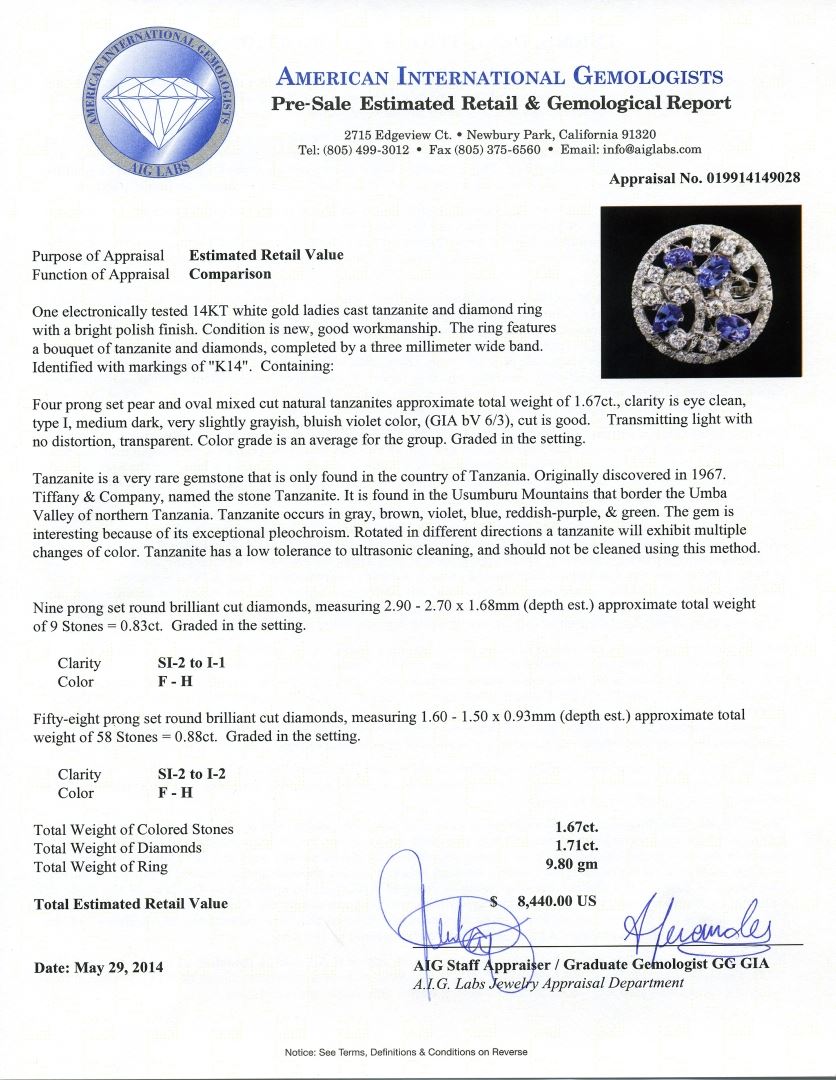 AMERICAN INTERNATIONAL GEMOLOGISTS
AIG LABS

AMERICAN INTERNATIONAL GEMOLOGISTS
Pre-Sale Estimated Retail & Gemological Report

2715 Edgeview Ct. • Newbury Park, California 91320
Tel: (805) 499-3012 • Fax (805) 375-6560 • Email: info@aiglabs.com

Appraisal No. 019914149028

Purpose of Appraisal Estimated Retail Value
Function of Appraisal Comparison

One electronically tested 14KT white gold ladies cast tanzanite and diamond ring with a bright polish finish. Condition is new, good workmanship. The ring features a bouquet of tanzanite and diamonds, completed by a three millimeter wide band. Identified with markings of "K14". Containing:

Four prong set pear and oval mixed cut natural tanzanites approximate total weight of 1.67ct., clarity is eye clean, type I, medium dark, very slightly grayish, bluish violet color, (GIA bV 6/3), cut is good. Transmitting light with no distortion, transparent. Color grade is an average for the group. Graded in the setting.

Tanzanite is a very rare gemstone that is only found in the country of Tanzania. Originally discovered in 1967. Tiffany & Company, named the stone Tanzanite. It is found in the Usumburu Mountains that border the Umba Valley of northern Tanzania. Tanzanite occurs in gray, brown, violet, blue, reddish-purple, & green. The gem is interesting because of its exceptional pleochroism. Rotated in different directions a tanzanite will exhibit multiple changes of color. Tanzanite has a low tolerance to ultrasonic cleaning, and should not be cleaned using this method.

Nine prong set round brilliant cut diamonds, measuring 2.90 - 2.70 x 1.68mm (depth est.) approximate total weight of 9 Stones = 0.83ct. Graded in the setting.

Clarity SI-2 to I-1
Color F - H

Fifty-eight prong set round brilliant cut diamonds, measuring 1.60 - 1.50 x 0.93mm (depth est.) approximate total weight of 58 Stones = 0.88ct. Graded in the setting.

Clarity SI-2 to I-2
Color F - H

Total Weight of Colored Stones 1.67ct.
Total Weight of Diamonds 1.71ct.
Total Weight of Ring 9.80 gm

Total Estimated Retail Value $ 8,440.00 US

Date: May 29, 2014

AIG Staff Appraiser / Graduate Gemologist GG GIA
A.I.G. Labs Jewelry Appraisal Department

Notice: See Terms, Definitions & Conditions on Reverse